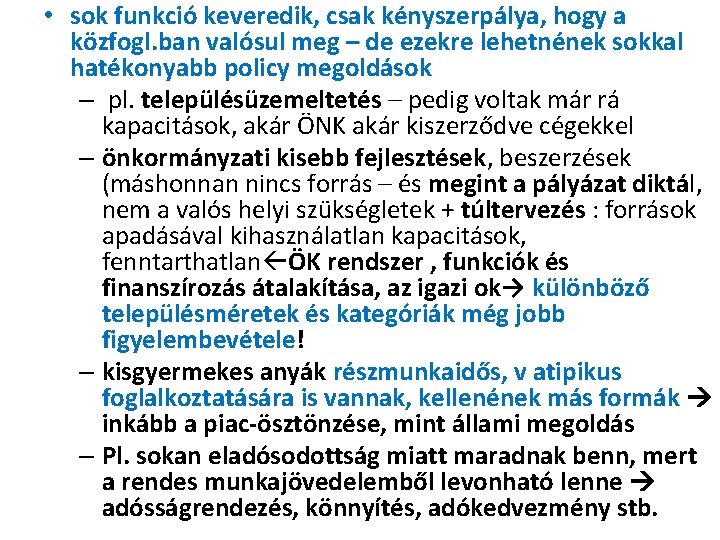 • sok funkció keveredik, csak kényszerpálya, hogy a közfogl.ban valósul meg – de ezekre lehetnének sokkal hatékonyabb policy megoldások

– pl. településüzemeltetés – pedig voltak már rá kapacitások, akár ÖNK akár kiszerződve cégekkel

– önkormányzati kisebb fejlesztések, beszerzések (máshonnan nincs forrás – és megint a pályázat diktál, nem a valós helyi szükségletek + túltervezés : források apadásával kihasználatlan kapacitások, fenntarthatlan←ÖK rendszer , funkciók és finanszírozás átalakítása, az igazi ok→ különböző településméretek és kategóriák még jobb figyelembevétele!

– kisgyermekes anyák részmunkaidős, v atipikus foglalkoztatására is vannak, kellenének más formák → inkább a piac-ösztönzése, mint állami megoldás

– Pl. sokan eladósodottság miatt maradnak benn, mert a rendes munkajövedelemből levonható lenne → adósságrendezés, könnyítés, adókedvezmény stb.